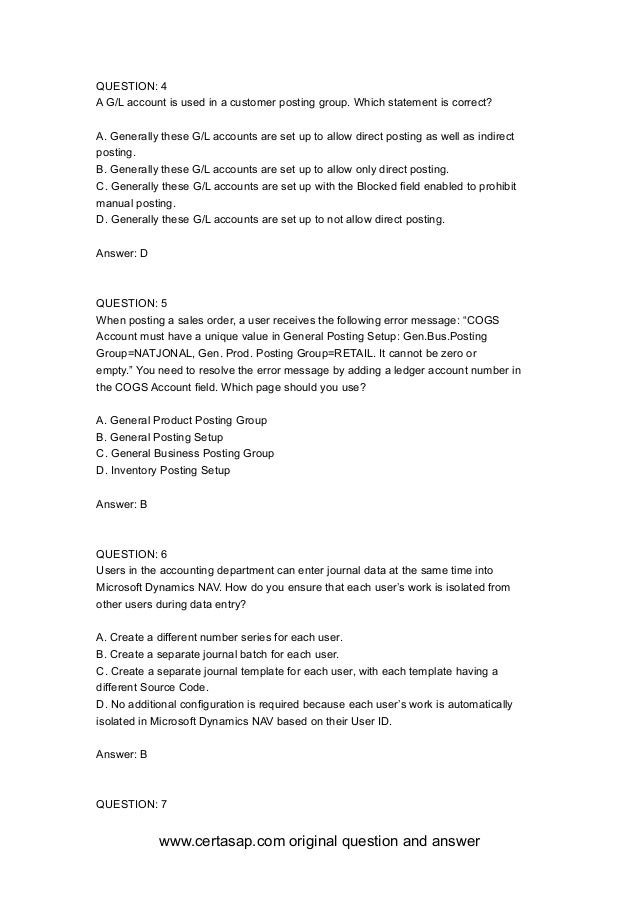 QUESTION: 4
A G/L account is used in a customer posting group. Which statement is correct?

A. Generally these G/L accounts are set up to allow direct posting as well as indirect posting.
B. Generally these G/L accounts are set up to allow only direct posting.
C. Generally these G/L accounts are set up with the Blocked field enabled to prohibit manual posting.
D. Generally these G/L accounts are set up to not allow direct posting.

Answer: D

QUESTION: 5
When posting a sales order, a user receives the following error message: “COGS Account must have a unique value in General Posting Setup: Gen.Bus.Posting Group=NATJONAL, Gen. Prod. Posting Group=RETAIL. It cannot be zero or empty.” You need to resolve the error message by adding a ledger account number in the COGS Account field. Which page should you use?

A. General Product Posting Group
B. General Posting Setup
C. General Business Posting Group
D. Inventory Posting Setup

Answer: B

QUESTION: 6
Users in the accounting department can enter journal data at the same time into Microsoft Dynamics NAV. How do you ensure that each user’s work is isolated from other users during data entry?

A. Create a different number series for each user.
B. Create a separate journal batch for each user.
C. Create a separate journal template for each user, with each template having a different Source Code.
D. No additional configuration is required because each user’s work is automatically isolated in Microsoft Dynamics NAV based on their User ID.

Answer: B

QUESTION: 7

www.certasap.com original question and answer